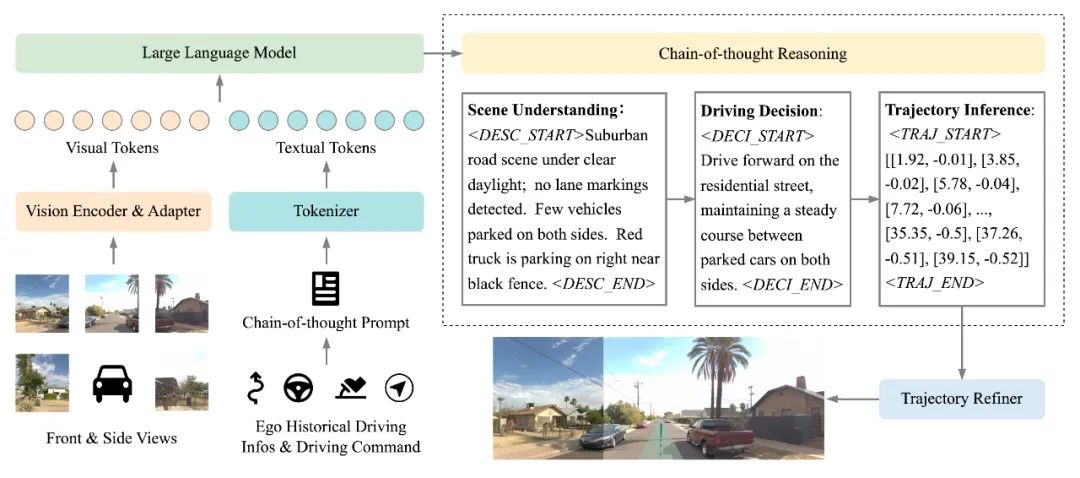 Large Language Model

Visual Tokens

Textual Tokens

Vision Encoder & Adapter

Tokenizer

Chain-of-thought Prompt

Front & Side Views

Ego Historical Driving Infos & Driving Command

Chain-of-thought Reasoning

**Scene Understanding**: <DESC_START>Suburban road scene under clear daylight; no lane markings detected. Few vehicles parked on both sides. Red truck is parking on right near black fence. <DESC_END>

**Driving Decision**: <DECI_START> Drive forward on the residential street, maintaining a steady course between parked cars on both sides. <DECI_END>

**Trajectory Inference**: <TRAJ_START> [[1.92, -0.01], [3.85, -0.02], [5.78, -0.04], [7.72, -0.06], ..., [35.35, -0.5], [37.26, -0.51], [39.15, -0.52]] <TRAJ_END>

Trajectory Refiner